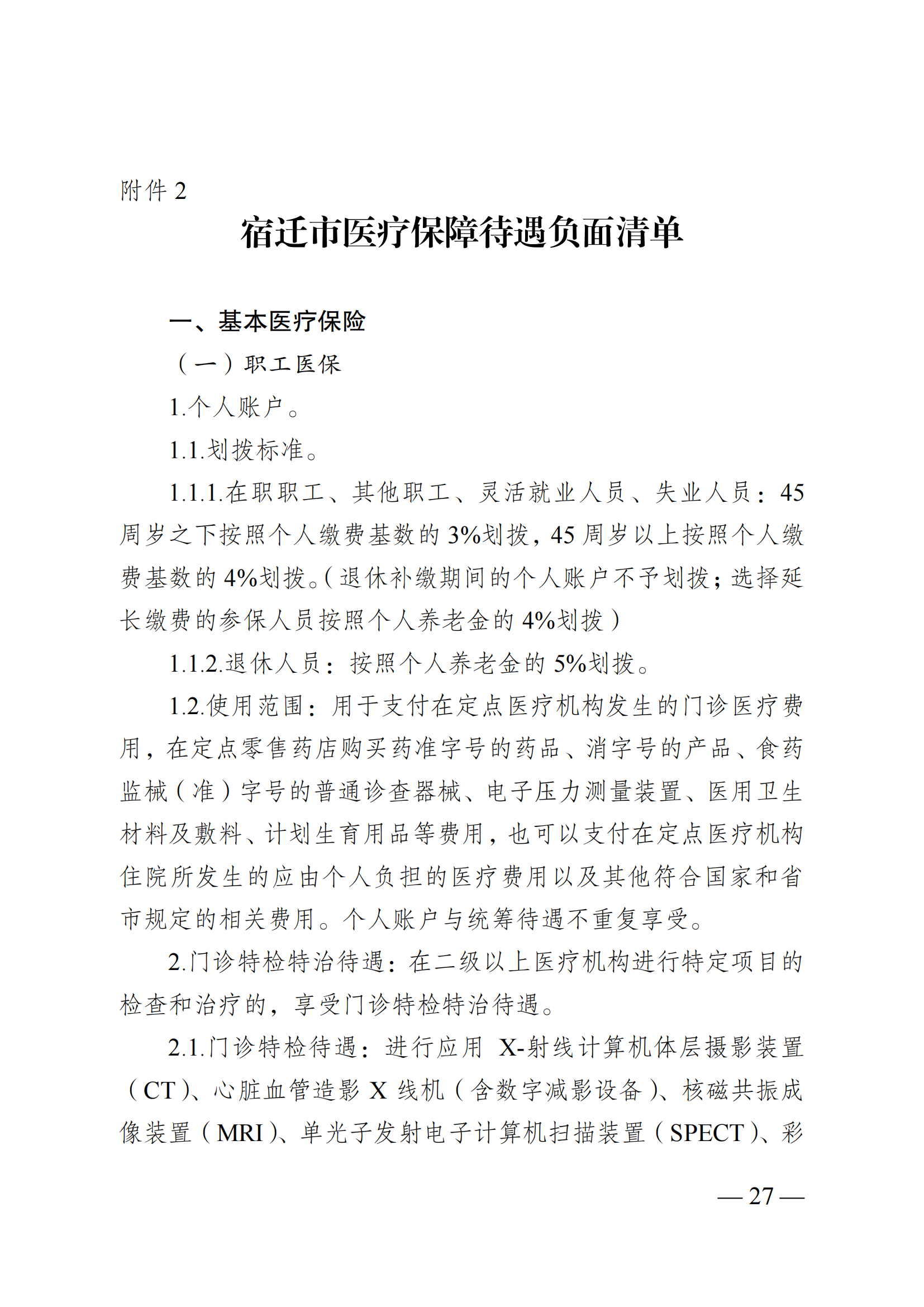 附件 2

宿迁市医疗保障待遇负面清单

一、基本医疗保险

（一）职工医保

1.个人账户。

1.1.划拨标准。

1.1.1.在职职工、其他职工、灵活就业人员、失业人员：45周岁之下按照个人缴费基数的 3%划拨，45 周岁以上按照个人缴费基数的 4%划拨。（退休补缴期间的个人账户不予划拨；选择延长缴费的参保人员按照个人养老金的 4%划拨）

1.1.2.退休人员：按照个人养老金的 5%划拨。

1.2.使用范围：用于支付在定点医疗机构发生的门诊医疗费用，在定点零售药店购买药准字号的药品、消字号的产品、食药监械（准）字号的普通诊查器械、电子压力测量装置、医用卫生材料及敷料、计划生育用品等费用，也可以支付在定点医疗机构住院所发生的应由个人负担的医疗费用以及其他符合国家和省市规定的相关费用。个人账户与统筹待遇不重复享受。

2.门诊特检特治待遇：在二级以上医疗机构进行特定项目的检查和治疗的，享受门诊特检特治待遇。

2.1.门诊特检待遇：进行应用 X-射线计算机体层摄影装置（CT）、心脏血管造影 X 线机（含数字减影设备）、核磁共振成像装置（MRI）、单光子发射电子计算机扫描装置（SPECT）、彩

— 27 —